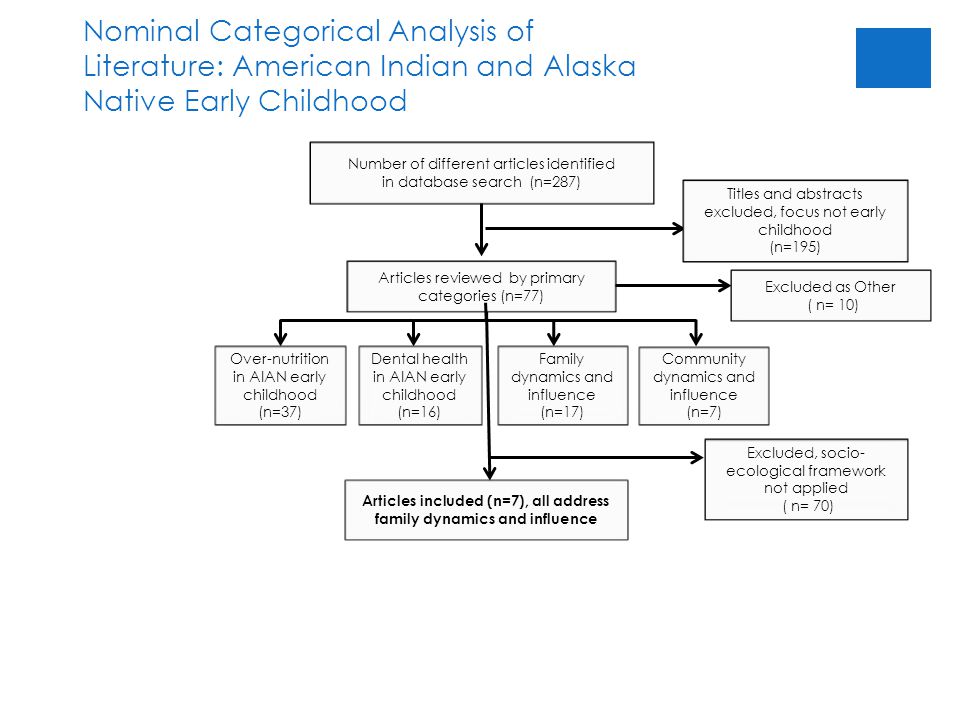 Nominal Categorical Analysis of Literature: American Indian and Alaska Native Early Childhood

Number of different articles identified in database search (n=287)

Titles and abstracts excluded, focus not early childhood (n=195)

Articles reviewed by primary categories (n=77)

Excluded as Other ( n= 10)

Over-nutrition in AIAN early childhood (n=37)

Dental health in AIAN early childhood (n=16)

Family dynamics and influence (n=17)

Community dynamics and influence (n=7)

Excluded, socio-ecological framework not applied ( n= 70)

Articles included (n=7), all address family dynamics and influence